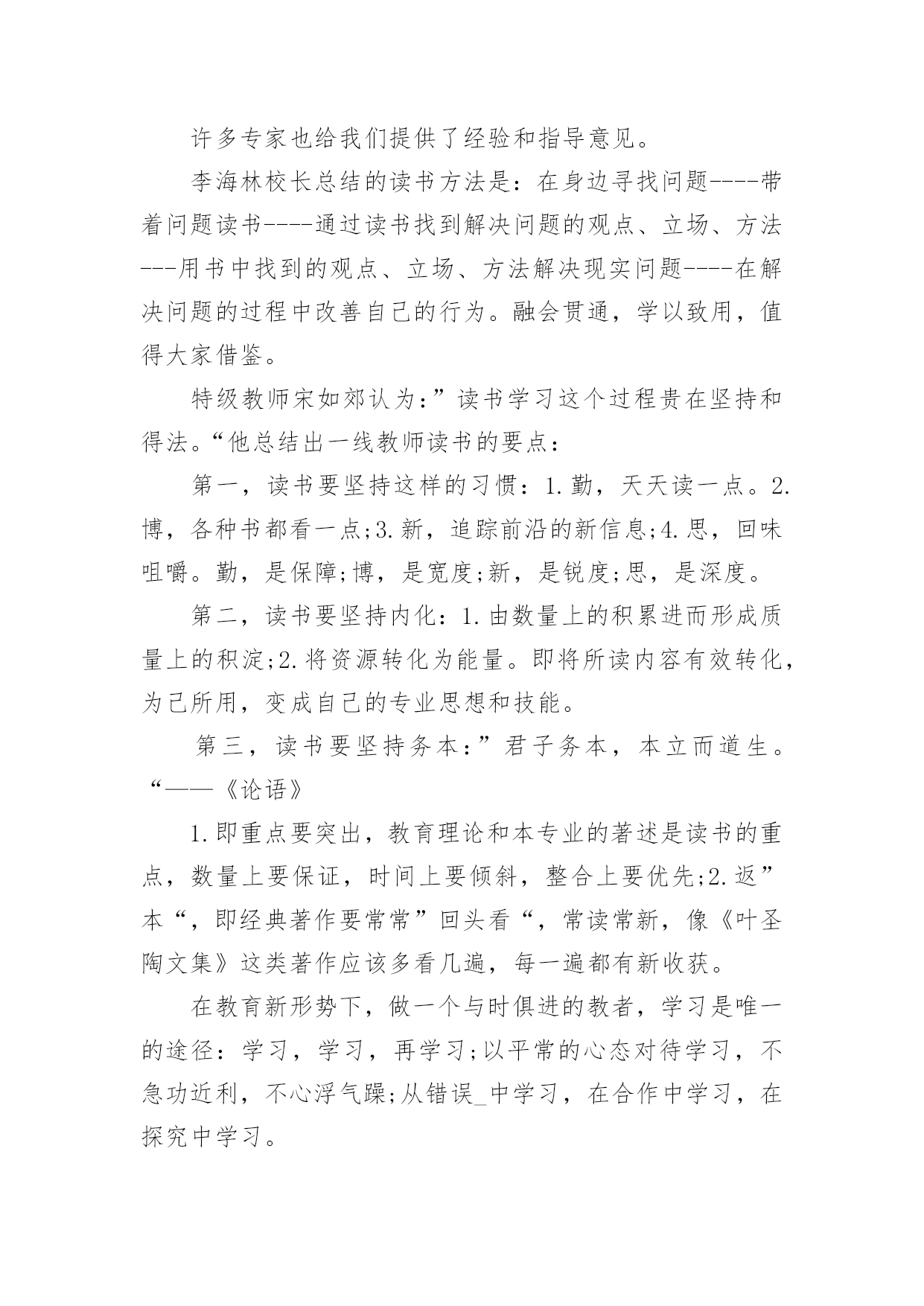 许多专家也给我们提供了经验和指导意见。

李海林校长总结的读书方法是：在身边寻找问题----带着问题读书----通过读书找到解决问题的观点、立场、方法---用书中找到的观点、立场、方法解决现实问题----在解决问题的过程中改善自己的行为。融会贯通，学以致用，值得大家借鉴。

特级教师宋如郊认为：”读书学习这个过程贵在坚持和得法。“他总结出一线教师读书的要点：

第一，读书要坚持这样的习惯：1.勤，天天读一点。2.博，各种书都看一点;3.新，追踪前沿的新信息;4.思，回味咀嚼。勤，是保障;博，是宽度;新，是锐度;思，是深度。

第二，读书要坚持内化：1.由数量上的积累进而形成质量上的积淀;2.将资源转化为能量。即将所读内容有效转化，为己所用，变成自己的专业思想和技能。

第三，读书要坚持务本：”君子务本，本立而道生。“——《论语》

1.即重点要突出，教育理论和本专业的著述是读书的重点，数量上要保证，时间上要倾斜，整合上要优先;2.返”本“，即经典著作要常常”回头看“，常读常新，像《叶圣陶文集》这类著作应该多看几遍，每一遍都有新收获。

在教育新形势下，做一个与时俱进的教者，学习是唯一的途径：学习，学习，再学习;以平常的心态对待学习，不急功近利，不心浮气躁;从错误_中学习，在合作中学习，在探究中学习。